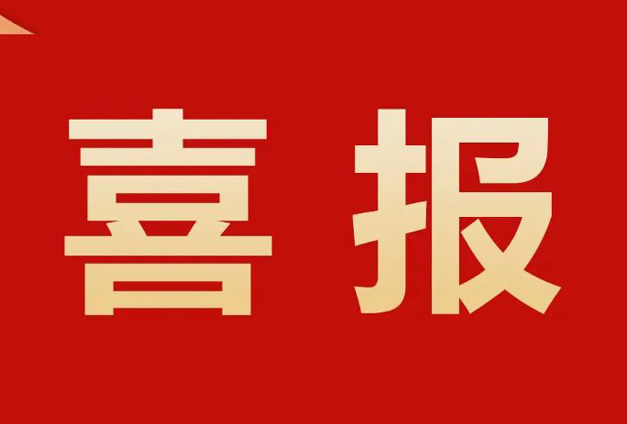 喜报